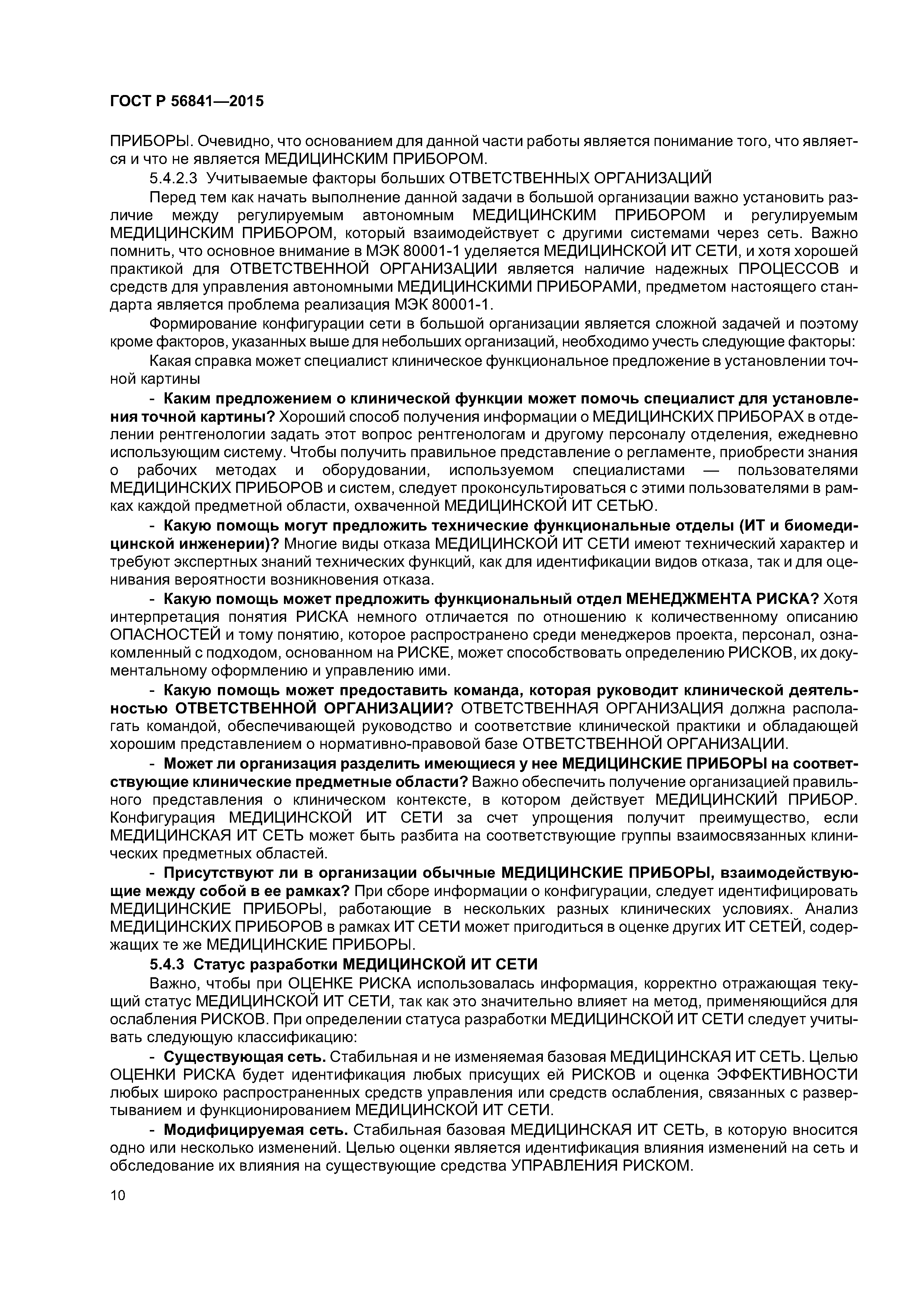 ГОСТ Р 56841—2015

ПРИБОРЫ. Очевидно, что основанием для данной части работы является понимание того, что является и что не является МЕДИЦИНСКИМ ПРИБОРОМ.

5.4.2.3 Учитываемые факторы больших ОТВЕТСТВЕННЫХ ОРГАНИЗАЦИЙ

Перед тем как начать выполнение данной задачи в большой организации важно установить различие между регулируемым автономным МЕДИЦИНСКИМ ПРИБОРОМ и регулируемым МЕДИЦИНСКИМ ПРИБОРОМ, который взаимодействует с другими системами через сеть. Важно помнить, что основное внимание в МЭК 80001-1 уделяется МЕДИЦИНСКОЙ ИТ СЕТИ, и хотя хорошей практикой для ОТВЕТСТВЕННОЙ ОРГАНИЗАЦИИ является наличие надежных ПРОЦЕССОВ и средств для управления автономными МЕДИЦИНСКИМИ ПРИБОРАМИ, предметом настоящего стандарта является проблема реализация МЭК 80001-1.

Формирование конфигурации сети в большой организации является сложной задачей и поэтому кроме факторов, указанных выше для небольших организаций, необходимо учесть следующие факторы:

Какая справка может специалист клиническое функциональное предложение в установлении точной картины

- **Каким предложением о клинической функции может помочь специалист для установления точной картины?** Хороший способ получения информации о МЕДИЦИНСКИХ ПРИБОРАХ в отделении рентгенологии задать этот вопрос рентгенологам и другому персоналу отделения, ежедневно использующим систему. Чтобы получить правильное представление о регламенте, приобрести знания о рабочих методах и оборудовании, используемом специалистами — пользователями МЕДИЦИНСКИХ ПРИБОРОВ и систем, следует проконсультироваться с этими пользователями в рамках каждой предметной области, охваченной МЕДИЦИНСКОЙ ИТ СЕТЬЮ.

- **Какую помощь могут предложить технические функциональные отделы (ИТ и биомедицинской инженерии)?** Многие виды отказа МЕДИЦИНСКОЙ ИТ СЕТИ имеют технический характер и требуют экспертных знаний технических функций, как для идентификации видов отказа, так и для оценивания вероятности возникновения отказа.

- **Какую помощь может предложить функциональный отдел МЕНЕДЖМЕНТА РИСКА?** Хотя интерпретация понятия РИСКА немного отличается по отношению к количественному описанию ОПАСНОСТЕЙ и тому понятию, которое распространено среди менеджеров проекта, персонал, ознакомленный с подходом, основанном на РИСКЕ, может способствовать определению РИСКОВ, их документальному оформлению и управлению ими.

- **Какую помощь может предоставить команда, которая руководит клинической деятельностью ОТВЕТСТВЕННОЙ ОРГАНИЗАЦИИ?** ОТВЕТСТВЕННАЯ ОРГАНИЗАЦИЯ должна располагать командой, обеспечивающей руководство и соответствие клинической практики и обладающей хорошим представлением о нормативно-правовой базе ОТВЕТСТВЕННОЙ ОРГАНИЗАЦИИ.

- **Может ли организация разделить имеющиеся у нее МЕДИЦИНСКИЕ ПРИБОРЫ на соответствующие клинические предметные области?** Важно обеспечить получение организацией правильного представления о клиническом контексте, в котором действует МЕДИЦИНСКИЙ ПРИБОР. Конфигурация МЕДИЦИНСКОЙ ИТ СЕТИ за счет упрощения получит преимущество, если МЕДИЦИНСКАЯ ИТ СЕТЬ может быть разбита на соответствующие группы взаимосвязанных клинических предметных областей.

- **Присутствуют ли в организации обычные МЕДИЦИНСКИЕ ПРИБОРЫ, взаимодействующие между собой в ее рамках?** При сборе информации о конфигурации, следует идентифицировать МЕДИЦИНСКИЕ ПРИБОРЫ, работающие в нескольких разных клинических условиях. Анализ МЕДИЦИНСКИХ ПРИБОРОВ в рамках ИТ СЕТИ может пригодиться в оценке других ИТ СЕТЕЙ, содержащих те же МЕДИЦИНСКИЕ ПРИБОРЫ.

**5.4.3 Статус разработки МЕДИЦИНСКОЙ ИТ СЕТИ**

Важно, чтобы при ОЦЕНКЕ РИСКА использовалась информация, корректно отражающая текущий статус МЕДИЦИНСКОЙ ИТ СЕТИ, так как это значительно влияет на метод, применяющийся для ослабления РИСКОВ. При определении статуса разработки МЕДИЦИНСКОЙ ИТ СЕТИ следует учитывать следующую классификацию:

- **Существующая сеть.** Стабильная и не изменяемая базовая МЕДИЦИНСКАЯ ИТ СЕТЬ. Целью ОЦЕНКИ РИСКА будет идентификация любых присущих ей РИСКОВ и оценка ЭФФЕКТИВНОСТИ любых широко распространенных средств управления или средств ослабления, связанных с развертыванием и функционированием МЕДИЦИНСКОЙ ИТ СЕТИ.

- **Модифицируемая сеть.** Стабильная базовая МЕДИЦИНСКАЯ ИТ СЕТЬ, в которую вносится одно или несколько изменений. Целью оценки является идентификация влияния изменений на сеть и обследование их влияния на существующие средства УПРАВЛЕНИЯ РИСКОМ.

10